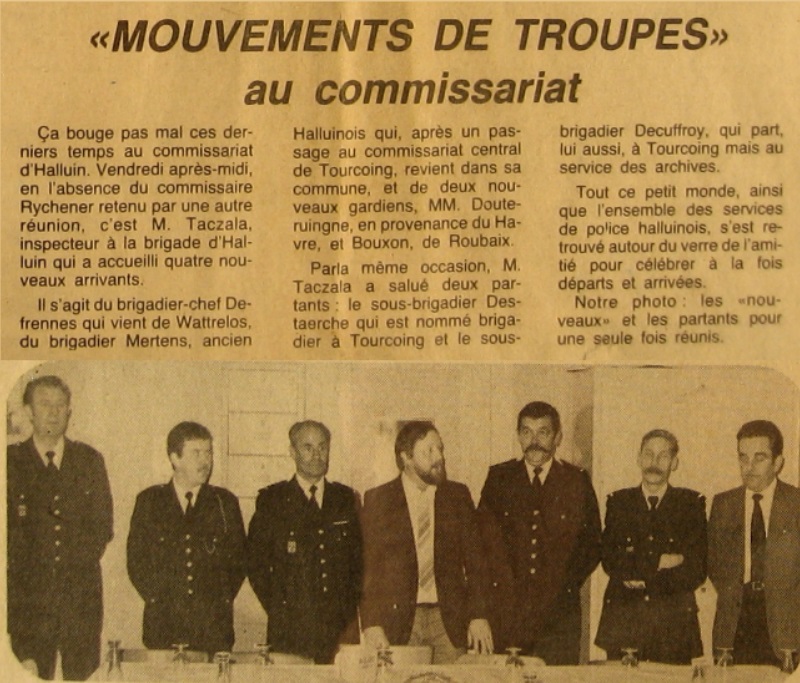 «MOUVEMENTS DE TROUPES» au commissariat

Ça bouge pas mal ces derniers temps au commissariat d'Halluin. Vendredi après-midi, en l'absence du commissaire Rychener retenu par une autre réunion, c'est M. Taczala, inspecteur à la brigade d'Halluin qui a accueilli quatre nouveaux arrivants.

Il s'agit du brigadier-chef Defrennes qui vient de Wattrelos, du brigadier Mertens, ancien Halluinois qui, après un passage au commissariat central de Tourcoing, revient dans sa commune, et de deux nouveaux gardiens, MM. Douteruingne, en provenance du Havre, et Bouxon, de Roubaix.

Parla même occasion, M. Taczala a salué deux partants : le sous-brigadier Destaerche qui est nommé brigadier à Tourcoing et le sous-brigadier Decuffroy, qui part, lui aussi, à Tourcoing mais au service des archives.

Tout ce petit monde, ainsi que l'ensemble des services de police halluinois, s'est retrouvé autour du verre de l'amitié pour célébrer à la fois départs et arrivées.

Notre photo : les «nouveaux» et les partants pour une seule fois réunis.